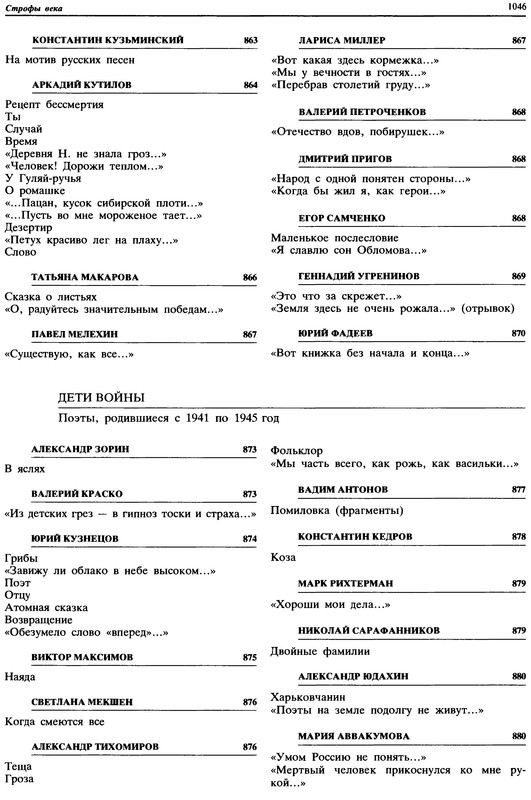 Строфы века

1046

КОНСТАНТИН КУЗЬМИНСКИЙ 863

На мотив русских песен

АРКАДИЙ КУТИЛОВ 864

Рецепт бессмертия
Ты
Случай
Время
«Деревня Н. не знала гроз...»
«Человек! Дорожи теплом...»
У Гуляй-ручья
О ромашке
«...Пацан, кусок сибирской плоти...»
«...Пусть во мне мороженое тает...»
Дезертир
«Петух красиво лег на плаху...»
Слово

ТАТЬЯНА МАКАРОВА 866

Сказка о листьях
«О, радуйтесь значительным победам...»

ПАВЕЛ МЕЛЕХИН 867

«Существую, как все...»

ЛАРИСА МИЛЛЕР 867

«Вот какая здесь кормежка...»
«Мы у вечности в гостях...»
«Перебрав столетий груду...»

ВАЛЕРИЙ ПЕТРОЧЕНКОВ 868

«Отечество вдов, побирушек...»

ДМИТРИЙ ПРИГОВ 868

«Народ с одной понятен стороны...»
«Когда бы жил я, как герои...»

ЕГОР САМЧЕНКО 868

Маленькое послесловие
«Я славлю сон Обломова...»

ГЕННАДИЙ УГРЕНИНОВ 869

«Это что за скрежет...»
«Земля здесь не очень рожала...» (отрывок)

ЮРИЙ ФАДЕЕВ 870

«Вот книжка без начала и конца...»

ДЕТИ ВОЙНЫ

Поэты, родившиеся с 1941 по 1945 год

АЛЕКСАНДР ЗОРИН 873

В яслях

ВАЛЕРИЙ КРАСКО 873

«Из детских грез — в гипноз тоски и страха...»

ЮРИЙ КУЗНЕЦОВ 874

Грибы
«Завижу ли облако в небе высоком...»
Поэт
Отцу
Атомная сказка
Возвращение
«Обезумело слово «вперед»...»

ВИКТОР МАКСИМОВ 875

Наяда

СВЕТЛАНА МЕКШЕН 876

Когда смеются все

АЛЕКСАНДР ТИХОМИРОВ 876

Теща
Гроза
Фольклор
«Мы часть всего, как рожь, как васильки...»

ВАДИМ АНТОНОВ 877

Помиловка (фрагменты)

КОНСТАНТИН КЕДРОВ 878

Коза

МАРК РИХТЕРМАН 879

«Хороши мои дела...»

НИКОЛАЙ САРАФАННИКОВ 879

Двойные фамилии

АЛЕКСАНДР ЮДАХИН 880

Харьковчанин
«Поэты на земле подолгу не живут...»

МАРИЯ АВВАКУМОВА 880

«Умом Россию не понять...»
«Мертвый человек прикоснулся ко мне рукой...»